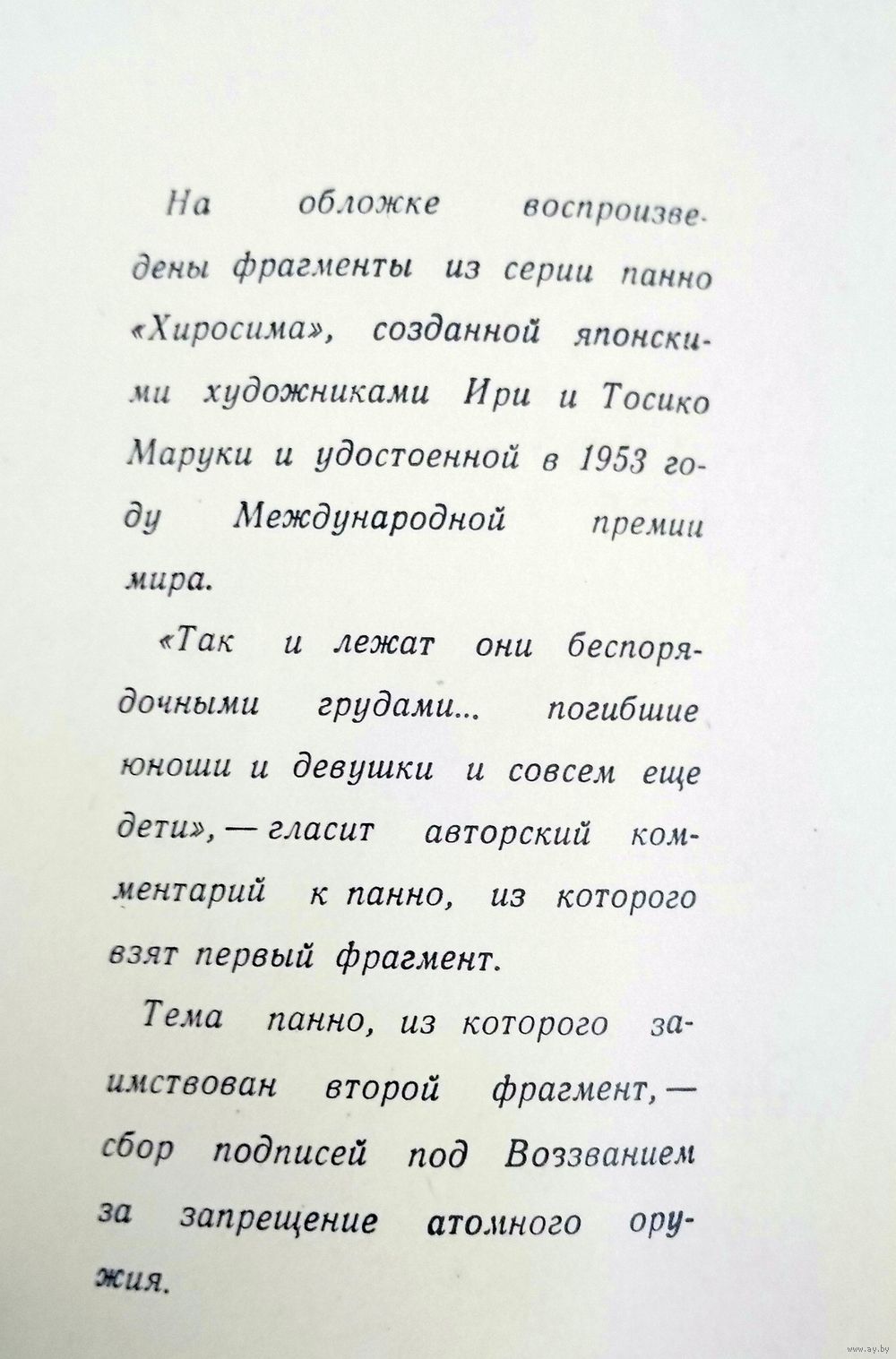 На обложке воспроизведены фрагменты из серии панно «Хиросима», созданной японскими художниками Ири и Тосико Маруки и удостоенной в 1953 году Международной премии мира.

«Так и лежат они беспорядочными грудами... погибшие юноши и девушки и совсем еще дети», — гласит авторский комментарий к панно, из которого взят первый фрагмент.

Тема панно, из которого заимствован второй фрагмент, — сбор подписей под Воззванием за запрещение атомного оружия.

www.ay.by